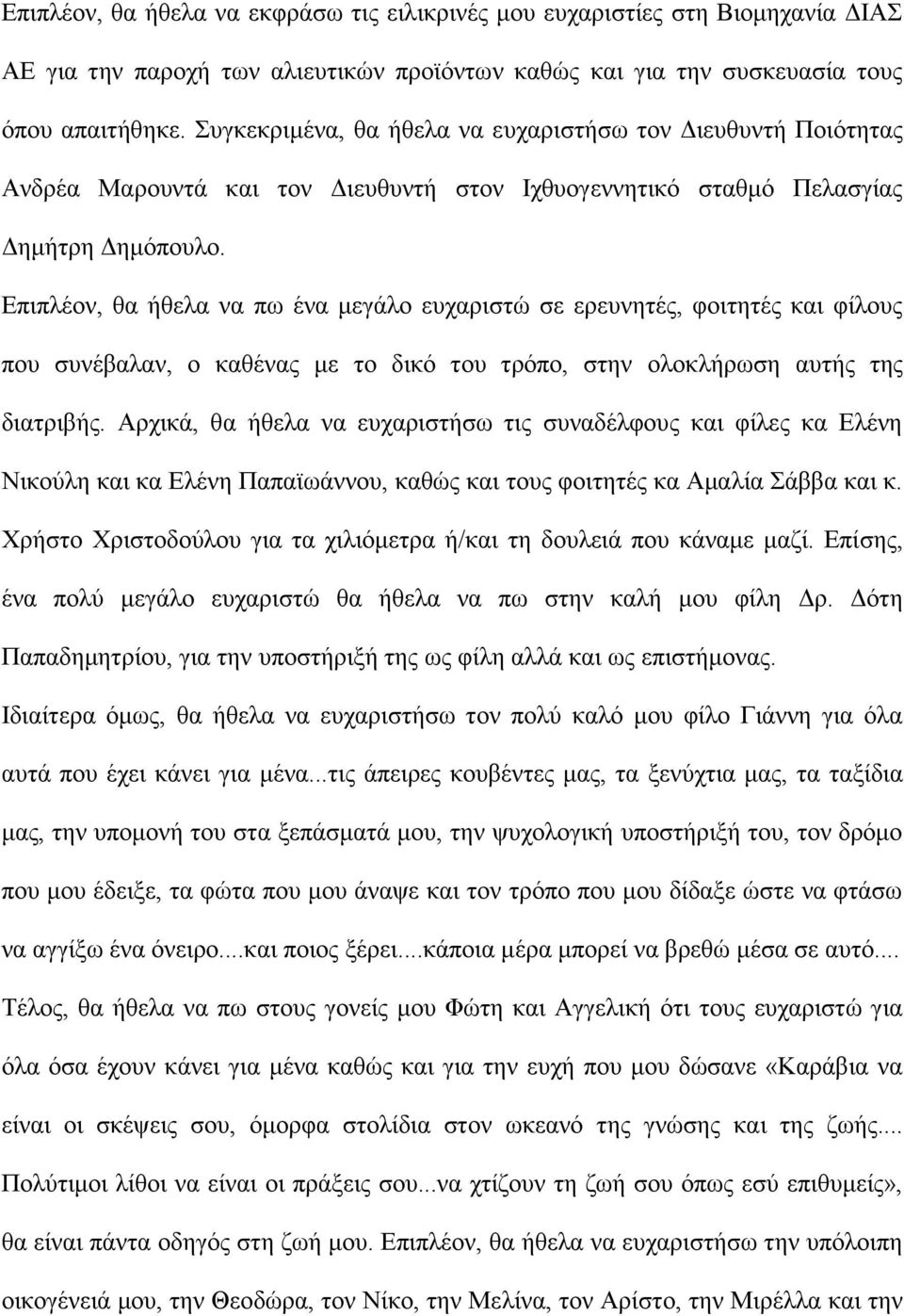 Επιπλέον, θα ήθελα να εκφράσω τις ειλικρινές μου ευχαριστίες στη Βιομηχανία ΔΙΑΣ ΑΕ για την παροχή των αλιευτικών προϊόντων καθώς και για την συσκευασία τους όπου απαιτήθηκε. Συγκεκριμένα, θα ήθελα να ευχαριστήσω τον Διευθυντή Ποιότητας Ανδρέα Μαρουντά και τον Διευθυντή στον Ιχθυογεννητικό σταθμό Πελασγίας Δημήτρη Δημόπουλο.

Επιπλέον, θα ήθελα να πω ένα μεγάλο ευχαριστώ σε ερευνητές, φοιτητές και φίλους που συνέβαλαν, ο καθένας με το δικό του τρόπο, στην ολοκλήρωση αυτής της διατριβής. Αρχικά, θα ήθελα να ευχαριστήσω τις συναδέλφους και φίλες κα Ελένη Νικούλη και κα Ελένη Παπαϊωάννου, καθώς και τους φοιτητές κα Αμαλία Σάββα και κ. Χρήστο Χριστοδούλου για τα χιλιόμετρα ή/και τη δουλειά που κάναμε μαζί. Επίσης, ένα πολύ μεγάλο ευχαριστώ θα ήθελα να πω στην καλή μου φίλη Δρ. Δότη Παπαδημητρίου, για την υποστήριξή της ως φίλη αλλά και ως επιστήμονας.

Ιδιαίτερα όμως, θα ήθελα να ευχαριστήσω τον πολύ καλό μου φίλο Γιάννη για όλα αυτά που έχει κάνει για μένα...τις άπειρες κουβέντες μας, τα ξενύχτια μας, τα ταξίδια μας, την υπομονή του στα ξεπάσματά μου, την ψυχολογική υποστήριξή του, τον δρόμο που μου έδειξε, τα φώτα που μου άναψε και τον τρόπο που μου δίδαξε ώστε να φτάσω να αγγίξω ένα όνειρο....και ποιος ξέρει....κάποια μέρα μπορεί να βρεθώ μέσα σε αυτό....

Τέλος, θα ήθελα να πω στους γονείς μου Φώτη και Αγγελική ότι τους ευχαριστώ για όλα όσα έχουν κάνει για μένα καθώς και για την ευχή που μου δώσανε «Καράβια να είναι οι σκέψεις σου, όμορφα στολίδια στον ωκεανό της γνώσης και της ζωής.... Πολύτιμοι λίθοι να είναι οι πράξεις σου...να χτίζουν τη ζωή σου όπως εσύ επιθυμείς», θα είναι πάντα οδηγός στη ζωή μου. Επιπλέον, θα ήθελα να ευχαριστήσω την υπόλοιπη οικογένειά μου, την Θεοδώρα, τον Νίκο, την Μελίνα, τον Αρίστο, την Μιρέλλα και την